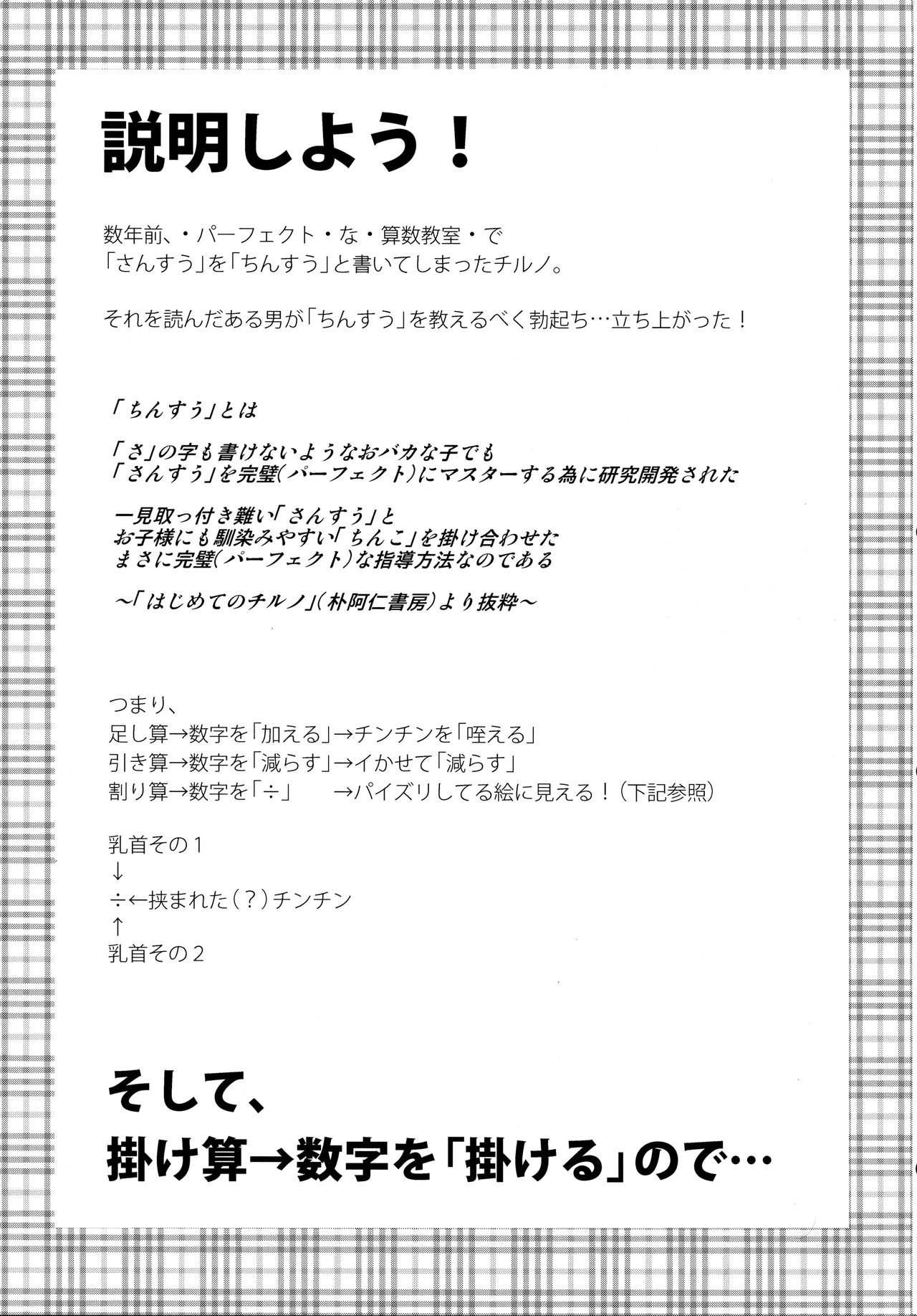 説明しよう！

数年前、・パーフェクト・な・算数教室・で
「さんすう」を「ちんすう」と書いてしまったチルノ。

それを読んだある男が「ちんすう」を教えるべく勃起ち…立ち上がった！

「ちんすう」とは

「さ」の字も書けないようなおバカな子でも
「さんすう」を完璧（パーフェクト）にマスターする為に研究開発された

一見取っ付き難い「さんすう」と
お子様にも馴染みやすい「ちんこ」を掛け合わせた
まさに完璧（パーフェクト）な指導方法なのである

～「はじめてのチルノ」（朴阿仁書房）より抜粋～

つまり、
足し算→数字を「加える」→チンチンを「咥える」
引き算→数字を「減らす」→イかせて「減らす」
割り算→数字を「÷」　→パイズリしてる絵に見える！（下記参照）

乳首その１
↓
÷←挟まれた（？）チンチン
↑
乳首その２

そして、
掛け算→数字を「掛ける」ので…